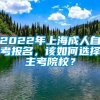 2022年上海成人自考报名，该如何选择主考院校？